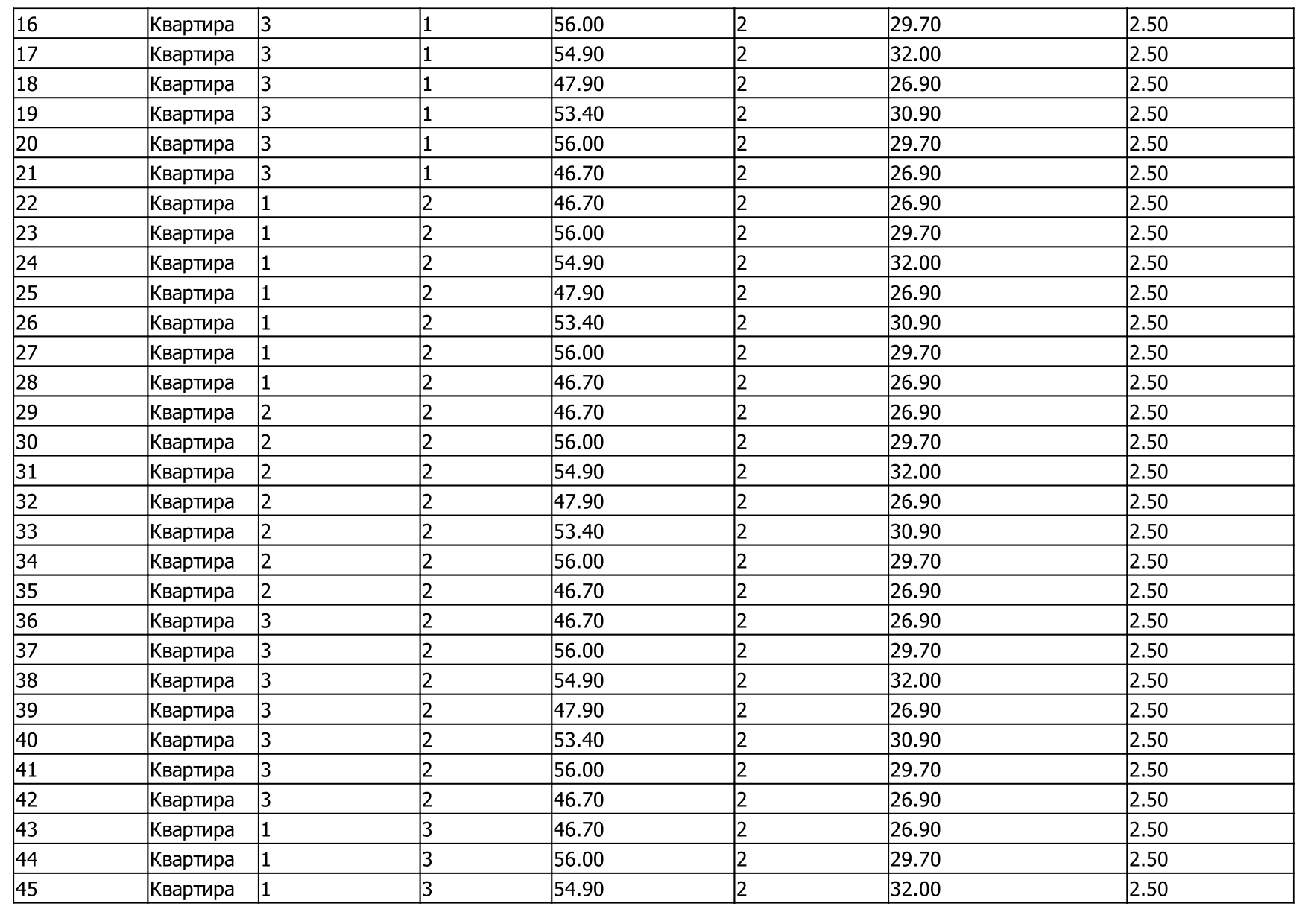 | 16 | Квартира | 3 | 1 | 56.00 | 2 | 29.70 | 2.50 |
|---|---|---|---|---|---|---|---|
| 17 | Квартира | 3 | 1 | 54.90 | 2 | 32.00 | 2.50 |
| 18 | Квартира | 3 | 1 | 47.90 | 2 | 26.90 | 2.50 |
| 19 | Квартира | 3 | 1 | 53.40 | 2 | 30.90 | 2.50 |
| 20 | Квартира | 3 | 1 | 56.00 | 2 | 29.70 | 2.50 |
| 21 | Квартира | 3 | 1 | 46.70 | 2 | 26.90 | 2.50 |
| 22 | Квартира | 1 | 2 | 46.70 | 2 | 26.90 | 2.50 |
| 23 | Квартира | 1 | 2 | 56.00 | 2 | 29.70 | 2.50 |
| 24 | Квартира | 1 | 2 | 54.90 | 2 | 32.00 | 2.50 |
| 25 | Квартира | 1 | 2 | 47.90 | 2 | 26.90 | 2.50 |
| 26 | Квартира | 1 | 2 | 53.40 | 2 | 30.90 | 2.50 |
| 27 | Квартира | 1 | 2 | 56.00 | 2 | 29.70 | 2.50 |
| 28 | Квартира | 1 | 2 | 46.70 | 2 | 26.90 | 2.50 |
| 29 | Квартира | 2 | 2 | 46.70 | 2 | 26.90 | 2.50 |
| 30 | Квартира | 2 | 2 | 56.00 | 2 | 29.70 | 2.50 |
| 31 | Квартира | 2 | 2 | 54.90 | 2 | 32.00 | 2.50 |
| 32 | Квартира | 2 | 2 | 47.90 | 2 | 26.90 | 2.50 |
| 33 | Квартира | 2 | 2 | 53.40 | 2 | 30.90 | 2.50 |
| 34 | Квартира | 2 | 2 | 56.00 | 2 | 29.70 | 2.50 |
| 35 | Квартира | 2 | 2 | 46.70 | 2 | 26.90 | 2.50 |
| 36 | Квартира | 3 | 2 | 46.70 | 2 | 26.90 | 2.50 |
| 37 | Квартира | 3 | 2 | 56.00 | 2 | 29.70 | 2.50 |
| 38 | Квартира | 3 | 2 | 54.90 | 2 | 32.00 | 2.50 |
| 39 | Квартира | 3 | 2 | 47.90 | 2 | 26.90 | 2.50 |
| 40 | Квартира | 3 | 2 | 53.40 | 2 | 30.90 | 2.50 |
| 41 | Квартира | 3 | 2 | 56.00 | 2 | 29.70 | 2.50 |
| 42 | Квартира | 3 | 2 | 46.70 | 2 | 26.90 | 2.50 |
| 43 | Квартира | 1 | 3 | 46.70 | 2 | 26.90 | 2.50 |
| 44 | Квартира | 1 | 3 | 56.00 | 2 | 29.70 | 2.50 |
| 45 | Квартира | 1 | 3 | 54.90 | 2 | 32.00 | 2.50 |